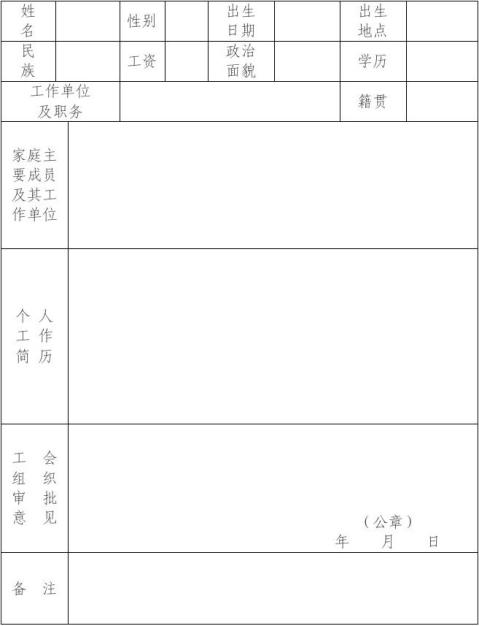 | 姓名 | | 性别 | | 出生日期 | | 出生地点 | |
|---|---|---|---|---|---|---|---|
| 民族 | | 工资 | | 政治面貌 | | 学历 | |
| 工作单位及职务 | | | | | | 籍贯 | |
| 家庭主要成员及其工作单位 | | | | | | | |
| 个人工作简历 | | | | | | | |
| 工会组织审批意见 | （公章） 年 月 日 | | | | | | |
| 备注 | | | | | | | |